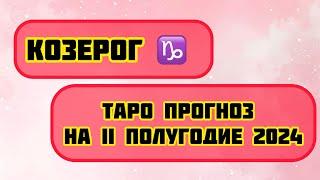 КОЗЕРОГ ♑

ТАРО ПРОГНОЗ НА II ПОЛУГОДИЕ 2024